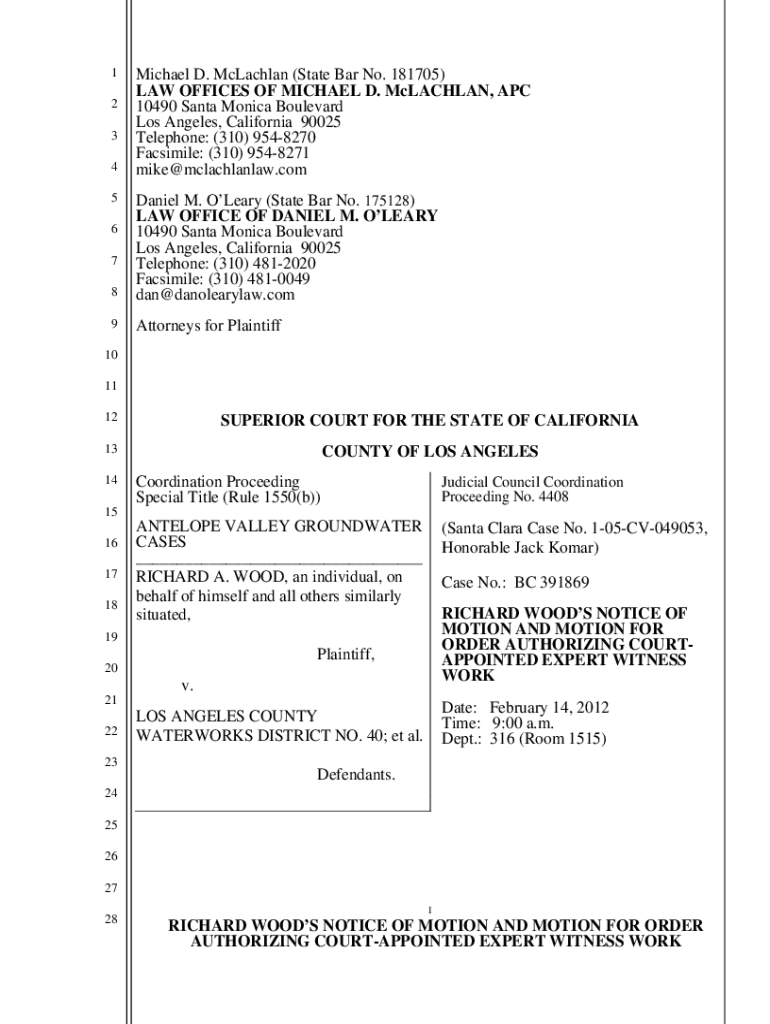 1
2
3
4
5
6
7
8
9
10
11
12
13
14
15
16
17
18
19
20
21
22
23
24
25
26
27
28

Michael D. McLachlan (State Bar No. 181705)
LAW OFFICES OF MICHAEL D. McLACHLAN, APC
10490 Santa Monica Boulevard
Los Angeles, California 90025
Telephone: (310) 954-8270
Facsimile: (310) 954-8271
mike@mclachlanlaw.com

Daniel M. O'Leary (State Bar No. 175128)
LAW OFFICE OF DANIEL M. O'LEARY
10490 Santa Monica Boulevard
Los Angeles, California 90025
Telephone: (310) 481-2020
Facsimile: (310) 481-0049
dan@danolearylaw.com

Attorneys for Plaintiff

SUPERIOR COURT FOR THE STATE OF CALIFORNIA

COUNTY OF LOS ANGELES

Coordination Proceeding
Special Title (Rule 1550(b))

ANTELOPE VALLEY GROUNDWATER CASES

RICHARD A. WOOD, an individual, on behalf of himself and all others similarly situated,

Plaintiff,

v.

LOS ANGELES COUNTY WATERWORKS DISTRICT NO. 40; et al.

Defendants.

Judicial Council Coordination
Proceeding No. 4408

(Santa Clara Case No. 1-05-CV-049053, Honorable Jack Komar)

Case No.: BC 391869

RICHARD WOOD'S NOTICE OF MOTION AND MOTION FOR ORDER AUTHORIZING COURT-APPOINTED EXPERT WITNESS WORK

Date: February 14, 2012
Time: 9:00 a.m.
Dept.: 316 (Room 1515)

1

RICHARD WOOD'S NOTICE OF MOTION AND MOTION FOR ORDER AUTHORIZING COURT-APPOINTED EXPERT WITNESS WORK